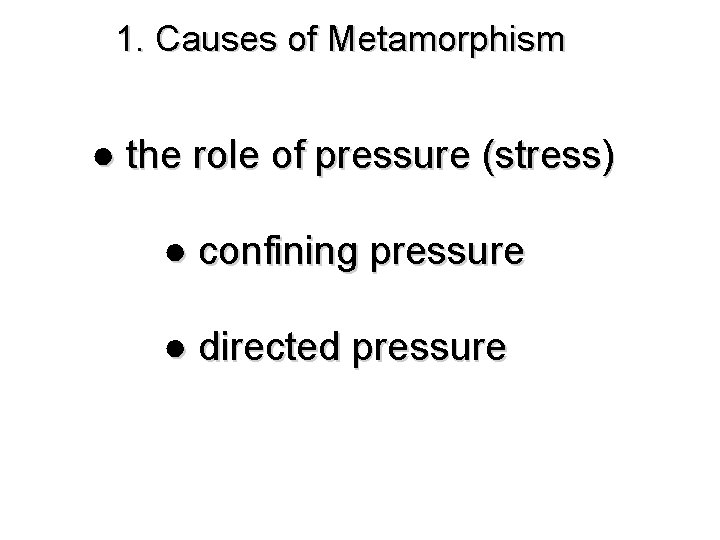 1. Causes of Metamorphism

• the role of pressure (stress)

• confining pressure

• directed pressure